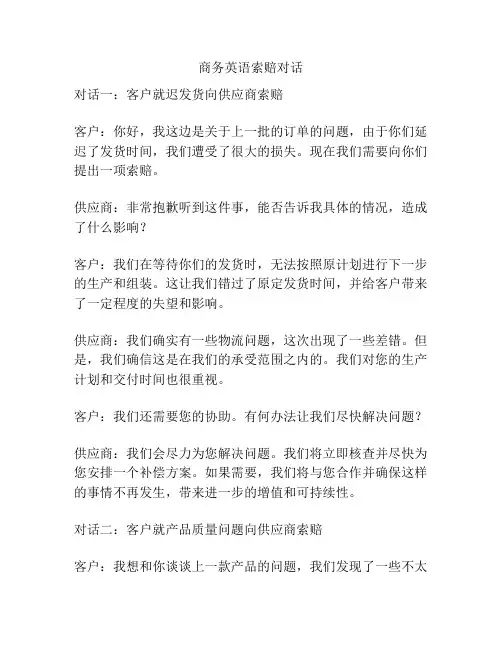 商务英语索赔对话

对话一：客户就迟发货向供应商索赔

客户：你好，我这边是关于上一批的订单的问题，由于你们延迟了发货时间，我们遭受了很大的损失。现在我们需要向你们提出一项索赔。

供应商：非常抱歉听到这件事，能否告诉我具体的情况，造成了什么影响？

客户：我们在等待你们的发货时，无法按照原计划进行下一步的生产和组装。这让我们错过了原定发货时间，并给客户带来了一定程度的失望和影响。

供应商：我们确实有一些物流问题，这次出现了一些差错。但是，我们确信这是在我们的承受范围之内的。我们对您的生产计划和交付时间也很重视。

客户：我们还需要您的协助。有何办法让我们尽快解决问题？

供应商：我们会尽力为您解决问题。我们将立即核查并尽快为您安排一个补偿方案。如果需要，我们将与您合作并确保这样的事情不再发生，带来进一步的增值和可持续性。

对话二：客户就产品质量问题向供应商索赔

客户：我想和你谈谈上一款产品的问题，我们发现了一些不太